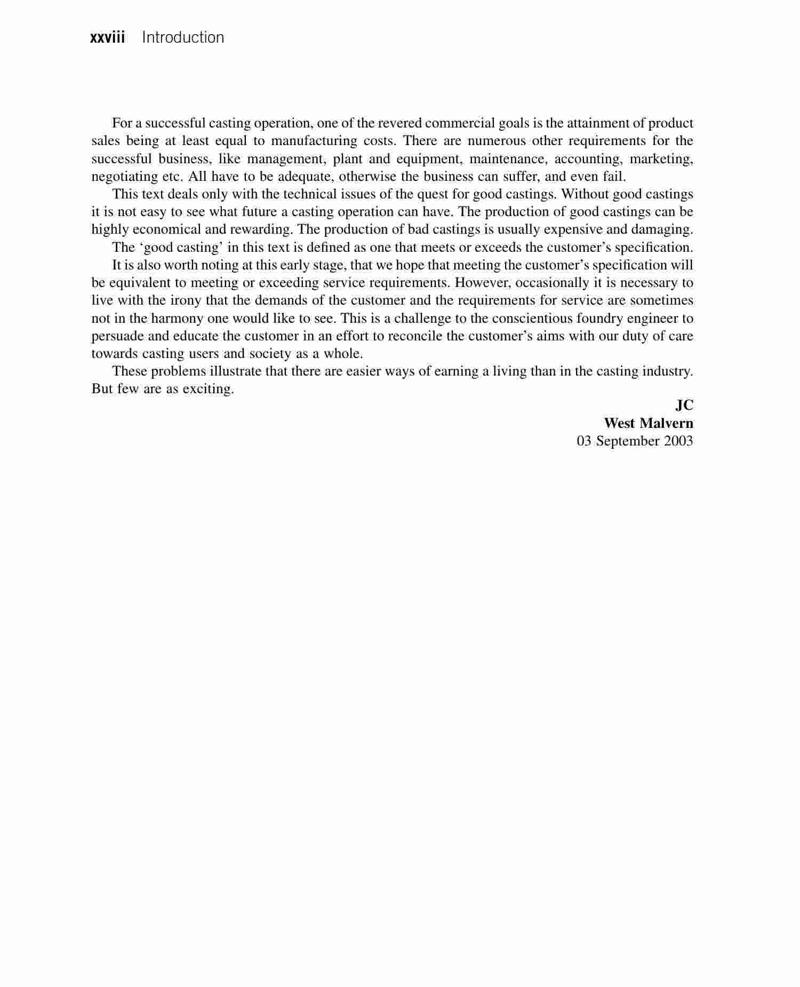 xxviii Introduction

For a successful casting operation, one of the revered commercial goals is the attainment of product sales being at least equal to manufacturing costs. There are numerous other requirements for the successful business, like management, plant and equipment, maintenance, accounting, marketing, negotiating etc. All have to be adequate, otherwise the business can suffer, and even fail.

This text deals only with the technical issues of the quest for good castings. Without good castings it is not easy to see what future a casting operation can have. The production of good castings can be highly economical and rewarding. The production of bad castings is usually expensive and damaging.

The 'good casting' in this text is defined as one that meets or exceeds the customer's specification.

It is also worth noting at this early stage, that we hope that meeting the customer's specification will be equivalent to meeting or exceeding service requirements. However, occasionally it is necessary to live with the irony that the demands of the customer and the requirements for service are sometimes not in the harmony one would like to see. This is a challenge to the conscientious foundry engineer to persuade and educate the customer in an effort to reconcile the customer's aims with our duty of care towards casting users and society as a whole.

These problems illustrate that there are easier ways of earning a living than in the casting industry. But few are as exciting.

JC
West Malvern
03 September 2003